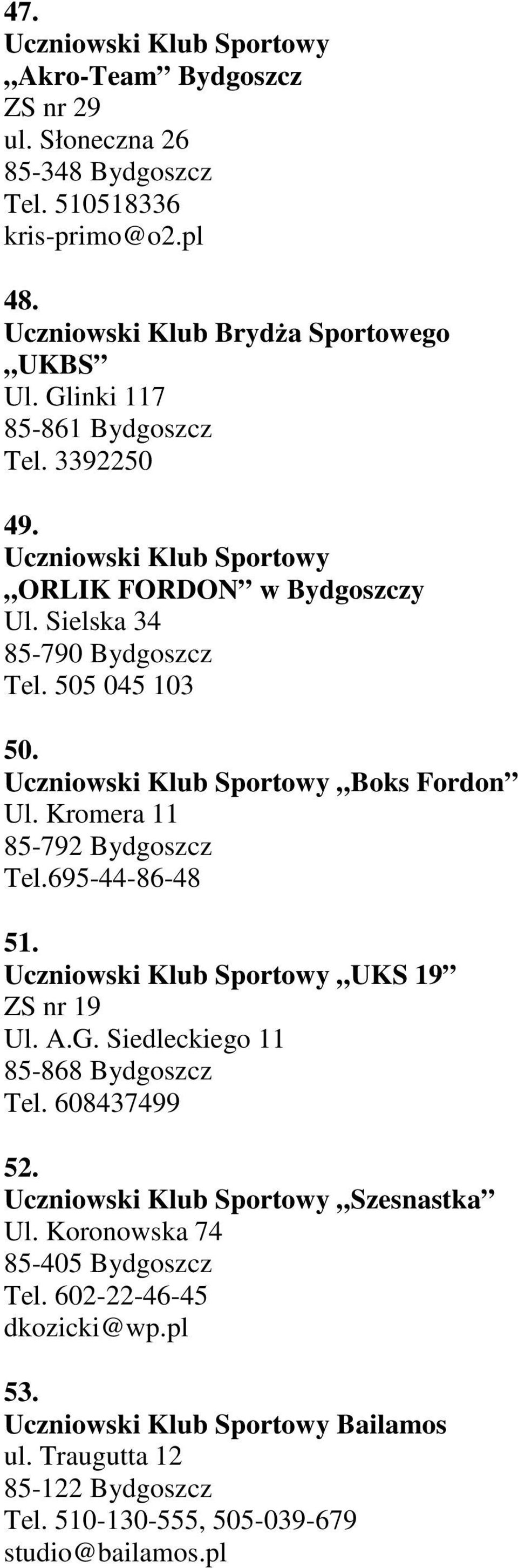 47.
Uczniowski Klub Sportowy „Akro-Team” Bydgoszcz
ZS nr 29
ul. Słoneczna 26
85-348 Bydgoszcz
Tel. 510518336
kris-primo@o2.pl

48.
Uczniowski Klub Brydża Sportowego „UKBS”
Ul. Glinki 117
85-861 Bydgoszcz
Tel. 3392250

49.
Uczniowski Klub Sportowy „ORLIK FORDON” w Bydgoszczy
Ul. Sielska 34
85-790 Bydgoszcz
Tel. 505 045 103

50.
Uczniowski Klub Sportowy „Boks Fordon”
Ul. Kromera 11
85-792 Bydgoszcz
Tel.695-44-86-48

51.
Uczniowski Klub Sportowy „UKS 19”
ZS nr 19
Ul. A.G. Siedleckiego 11
85-868 Bydgoszcz
Tel. 608437499

52.
Uczniowski Klub Sportowy „Szesnastka”
Ul. Koronowska 74
85-405 Bydgoszcz
Tel. 602-22-46-45
dkozicki@wp.pl

53.
Uczniowski Klub Sportowy Bailamos
ul. Traugutta 12
85-122 Bydgoszcz
Tel. 510-130-555, 505-039-679
studio@bailamos.pl